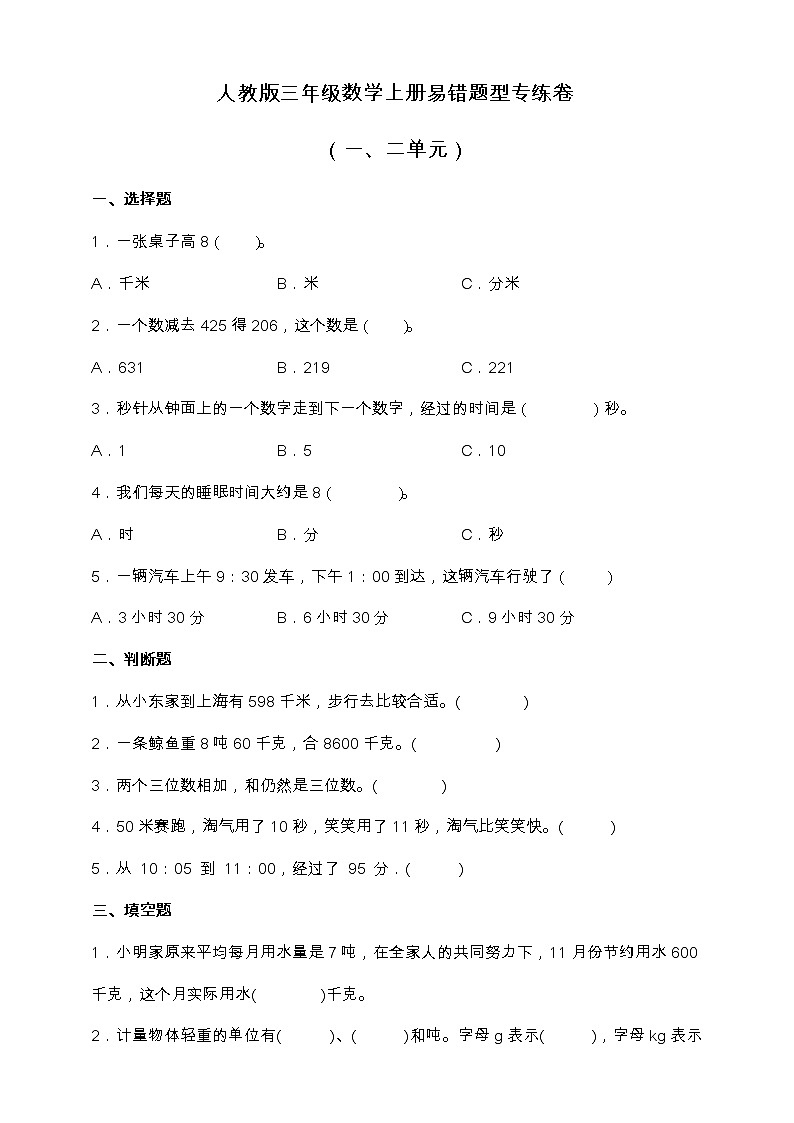 人教版三年级数学上册易错题型专练卷

（一、二单元）

一、选择题

1．一张桌子高 8（　　）。

A．千米　　B．米　　C．分米

2．一个数减去 425 得 206，这个数是（　　）。

A．631　　B．219　　C．221

3．秒针从钟面上的一个数字走到下一个数字，经过的时间是（　　）秒。

A．1　　B．5　　C．10

4．我们每天的睡眠时间大约是 8（　　）。

A．时　　B．分　　C．秒

5．一辆汽车上午 9：30 发车，下午 1：00 到达，这辆汽车行驶了（　　）

A．3 小时 30 分　　B．6 小时 30 分　　C．9 小时 30 分

二、判断题

1．从小东家到上海有 598 千米，步行去比较合适。（　　）

2．一条鲸鱼重 8 吨 60 千克，合 8600 千克。（　　）

3．两个三位数相加，和仍然是三位数。（　　）

4．50 米赛跑，淘气用了 10 秒，笑笑用了 11 秒，淘气比笑笑快。（　　）

5．从 10：05 到 11：00，经过了 95 分．（　　）

三、填空题

1．小明家原来平均每月用水量是 7 吨，在全家人的共同努力下，11 月份节约用水 600 千克，这个月实际用水(　　)千克。

2．计量物体轻重的单位有(　　)、(　　)和吨。字母 g 表示(　　)，字母 kg 表示